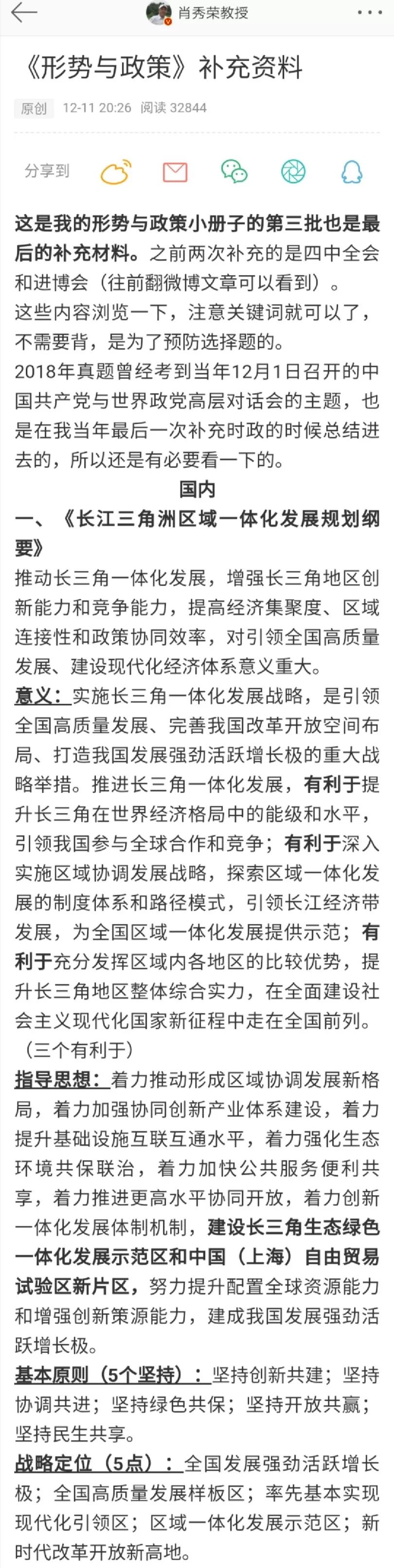 肖秀荣教授

《形势与政策》补充资料

原创 12-11 20:26 阅读 32844

分享到

这是我的形势与政策小册子的第三批也是最后的补充材料。之前两次补充的是四中全会和进博会（往前翻微博文章可以看到）。
这些内容浏览一下，注意关键词就可以了，不需要背，是为了预防选择题的。
2018年真题曾经考到当年12月1日召开的中国共产党与世界政党高层对话会的主题，也是在我当年最后一次补充时政的时候总结进去的，所以还是有必要看一下的。

国内

一、《长江三角洲区域一体化发展规划纲要》

推动长三角一体化发展，增强长三角地区创新能力和竞争能力，提高经济集聚度、区域连接性和政策协同效率，对引领全国高质量发展、建设现代化经济体系意义重大。

意义：实施长三角一体化发展战略，是引领全国高质量发展、完善我国改革开放空间布局、打造我国发展强劲活跃增长极的重大战略举措。推进长三角一体化发展，有利于提升长三角在世界经济格局中的能级和水平，引领我国参与全球合作和竞争；有利于深入实施区域协调发展战略，探索区域一体化发展的制度体系和路径模式，引领长江经济带发展，为全国区域一体化发展提供示范；有利于充分发挥区域内各地区的比较优势，提升长三角地区整体综合实力，在全面建设社会主义现代化国家新征程中走在全国前列。（三个有利于）

指导思想：着力推动形成区域协调发展新格局，着力加强协同创新产业体系建设，着力提升基础设施互联互通水平，着力强化生态环境共保联治，着力加快公共服务便利共享，着力推进更高水平协同开放，着力创新一体化发展体制机制，建设长三角生态绿色一体化发展示范区和中国（上海）自由贸易试验区新片区，努力提升配置全球资源能力和增强创新策源能力，建成我国发展强劲活跃增长极。

基本原则（5个坚持）：坚持创新共建；坚持协调共进；坚持绿色共保；坚持开放共赢；坚持民生共享。

战略定位（5点）：全国发展强劲活跃增长极；全国高质量发展样板区；率先基本实现现代化引领区；区域一体化发展示范区；新时代改革开放新高地。